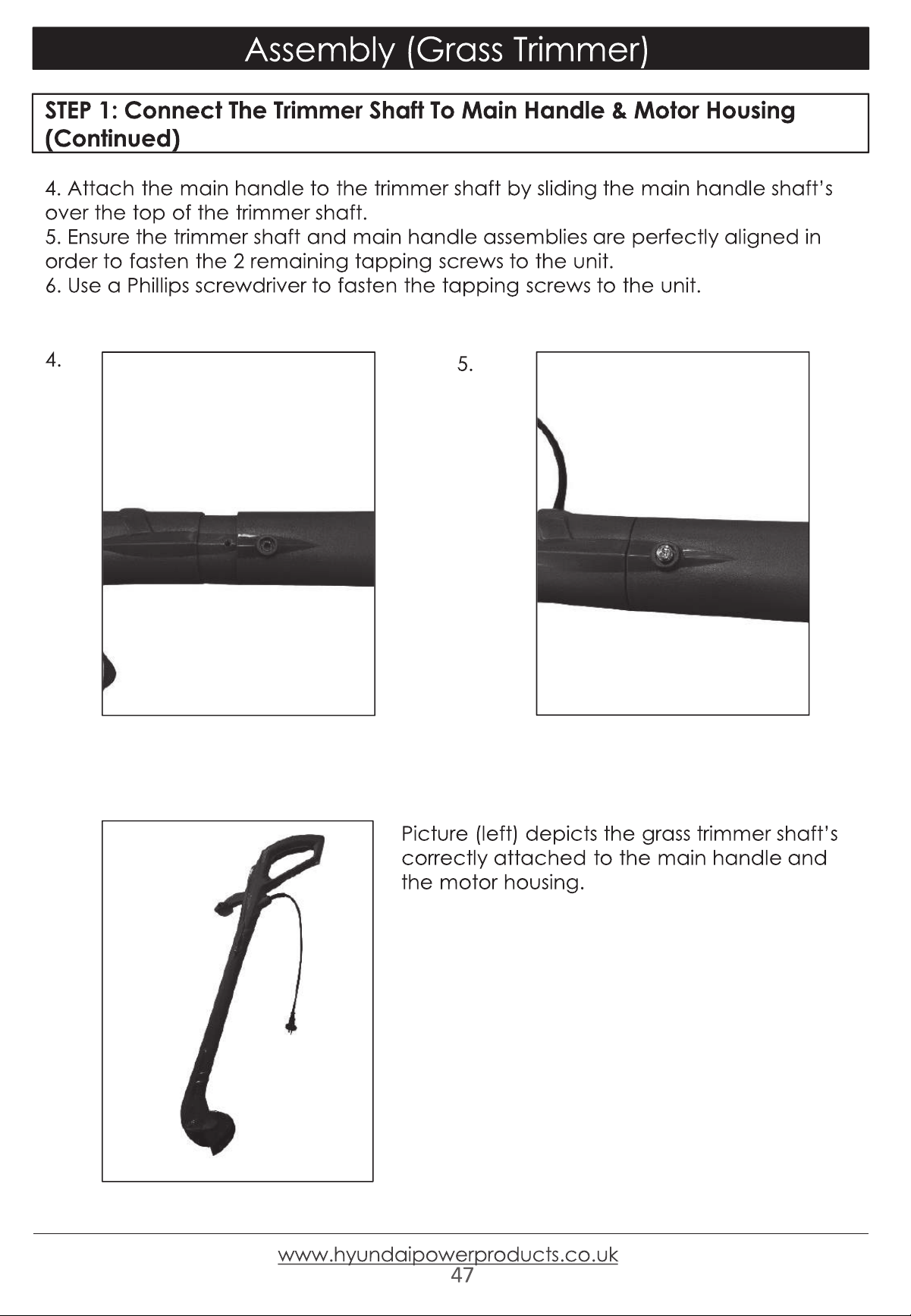 Assembly (Grass Trimmer)

STEP 1: Connect The Trimmer Shaft To Main Handle & Motor Housing (Continued)

4. Attach the main handle to the trimmer shaft by sliding the main handle shaft's over the top of the trimmer shaft.
5. Ensure the trimmer shaft and main handle assemblies are perfectly aligned in order to fasten the 2 remaining tapping screws to the unit.
6. Use a Phillips screwdriver to fasten the tapping screws to the unit.

4.

5.

Picture (left) depicts the grass trimmer shaft's correctly attached to the main handle and the motor housing.

www.hyundaipowerproducts.co.uk
47